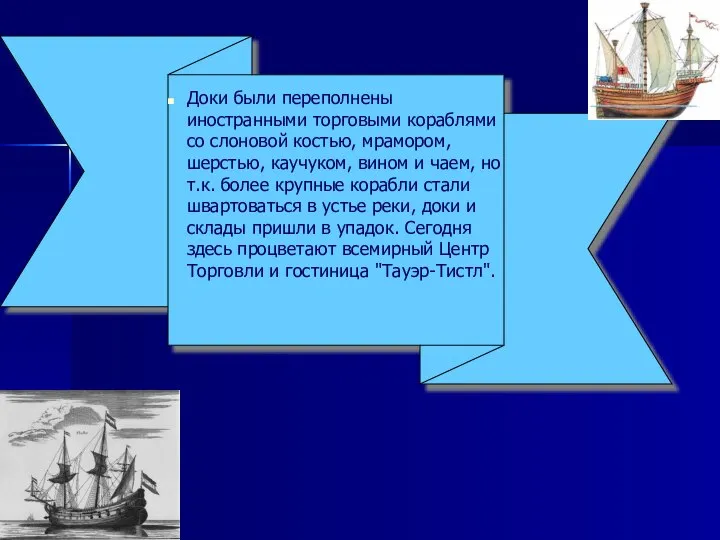 Доки были переполнены иностранными торговыми кораблями со слоновой костью, мрамором, шерстью, каучуком, вином и чаем, но т.к. более крупные корабли стали швартоваться в устье реки, доки и склады пришли в упадок. Сегодня здесь процветают всемирный Центр Торговли и гостиница "Тауэр-Тистл".